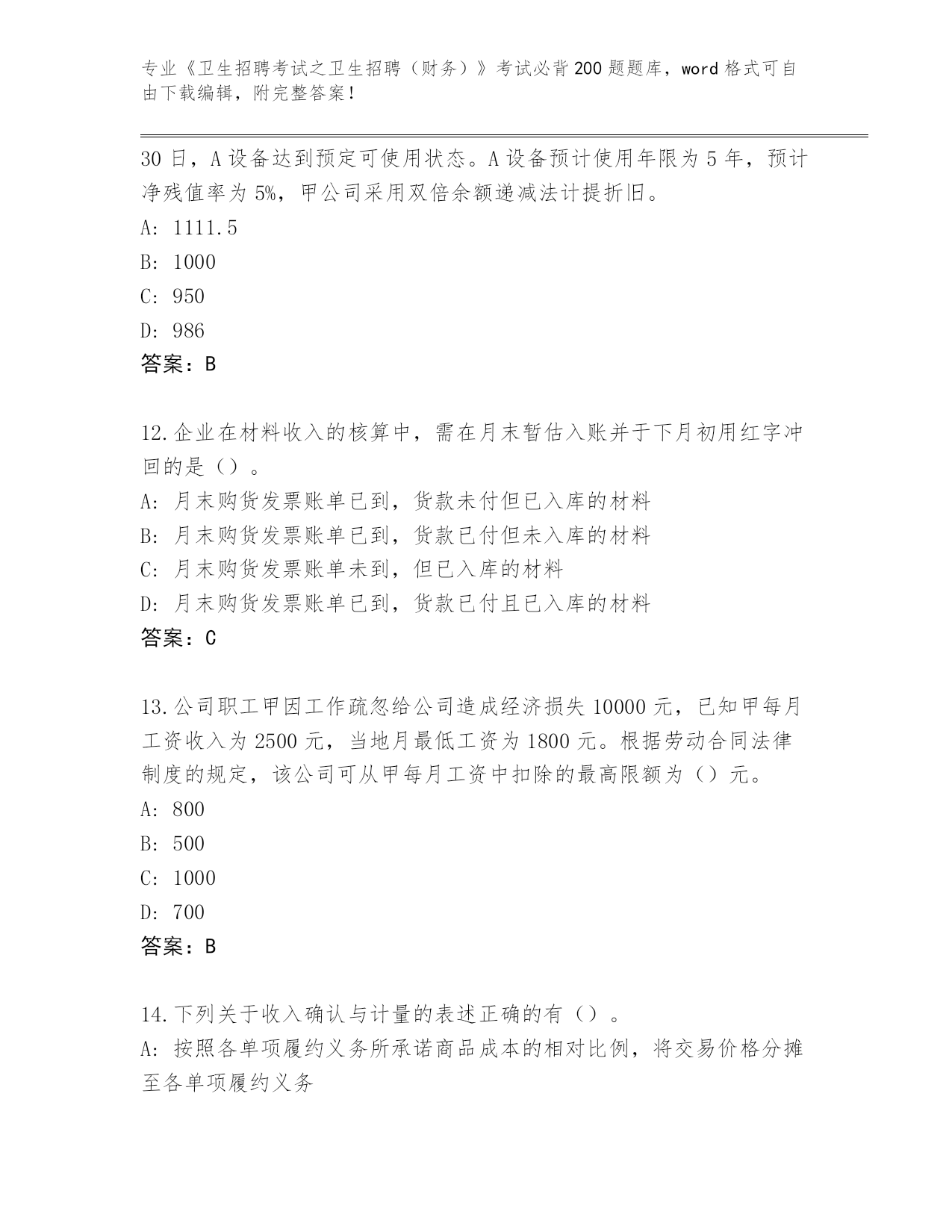 专业《卫生招聘考试之卫生招聘（财务）》考试必背200题题库，word格式可自由下载编辑，附完整答案！

30日，A设备达到预定可使用状态。A设备预计使用年限为5年，预计净残值率为5%，甲公司采用双倍余额递减法计提折旧。
A: 1111.5
B: 1000
C: 950
D: 986
答案：B

12.企业在材料收入的核算中，需在月末暂估入账并于下月初用红字冲回的是（）。
A: 月末购货发票账单已到，货款未付但已入库的材料
B: 月末购货发票账单已到，货款已付但未入库的材料
C: 月末购货发票账单未到，但已入库的材料
D: 月末购货发票账单已到，货款已付且已入库的材料
答案：C

13.公司职工甲因工作疏忽给公司造成经济损失10000元，已知甲每月工资收入为2500元，当地月最低工资为1800元。根据劳动合同法律制度的规定，该公司可从甲每月工资中扣除的最高限额为（）元。
A: 800
B: 500
C: 1000
D: 700
答案：B

14.下列关于收入确认与计量的表述正确的有（）。
A: 按照各单项履约义务所承诺商品成本的相对比例，将交易价格分摊至各单项履约义务